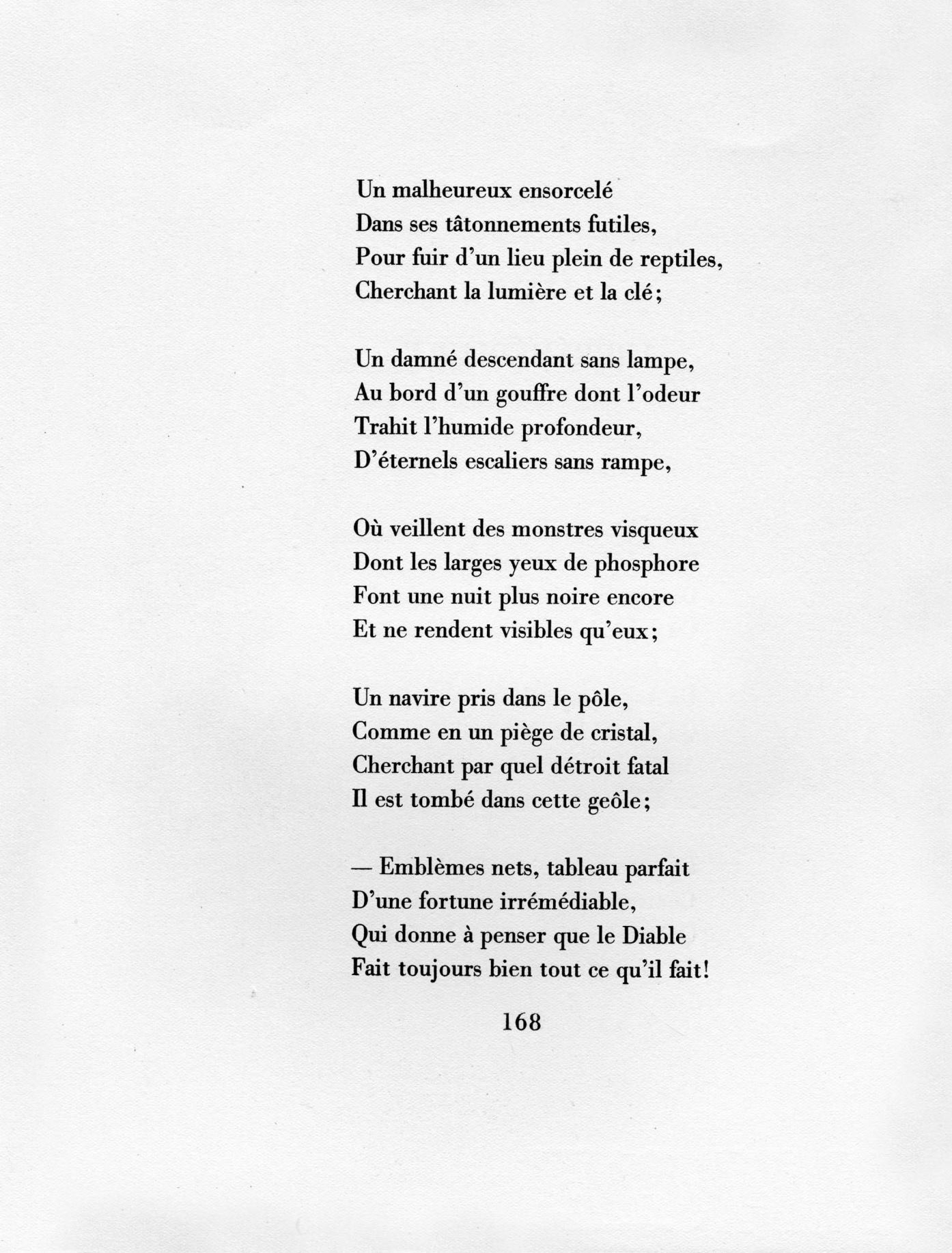 Un malheureux ensorcelé
Dans ses tâtonnements futiles,
Pour fuir d'un lieu plein de reptiles,
Cherchant la lumière et la clé;

Un damné descendant sans lampe,
Au bord d'un gouffre dont l'odeur
Trahit l'humide profondeur,
D'éternels escaliers sans rampe,

Où veillent des monstres visqueux
Dont les larges yeux de phosphore
Font une nuit plus noire encore
Et ne rendent visibles qu'eux;

Un navire pris dans le pôle,
Comme en un piège de cristal,
Cherchant par quel détroit fatal
Il est tombé dans cette geôle;

— Emblèmes nets, tableau parfait
D'une fortune irrémédiable,
Qui donne à penser que le Diable
Fait toujours bien tout ce qu'il fait!

168